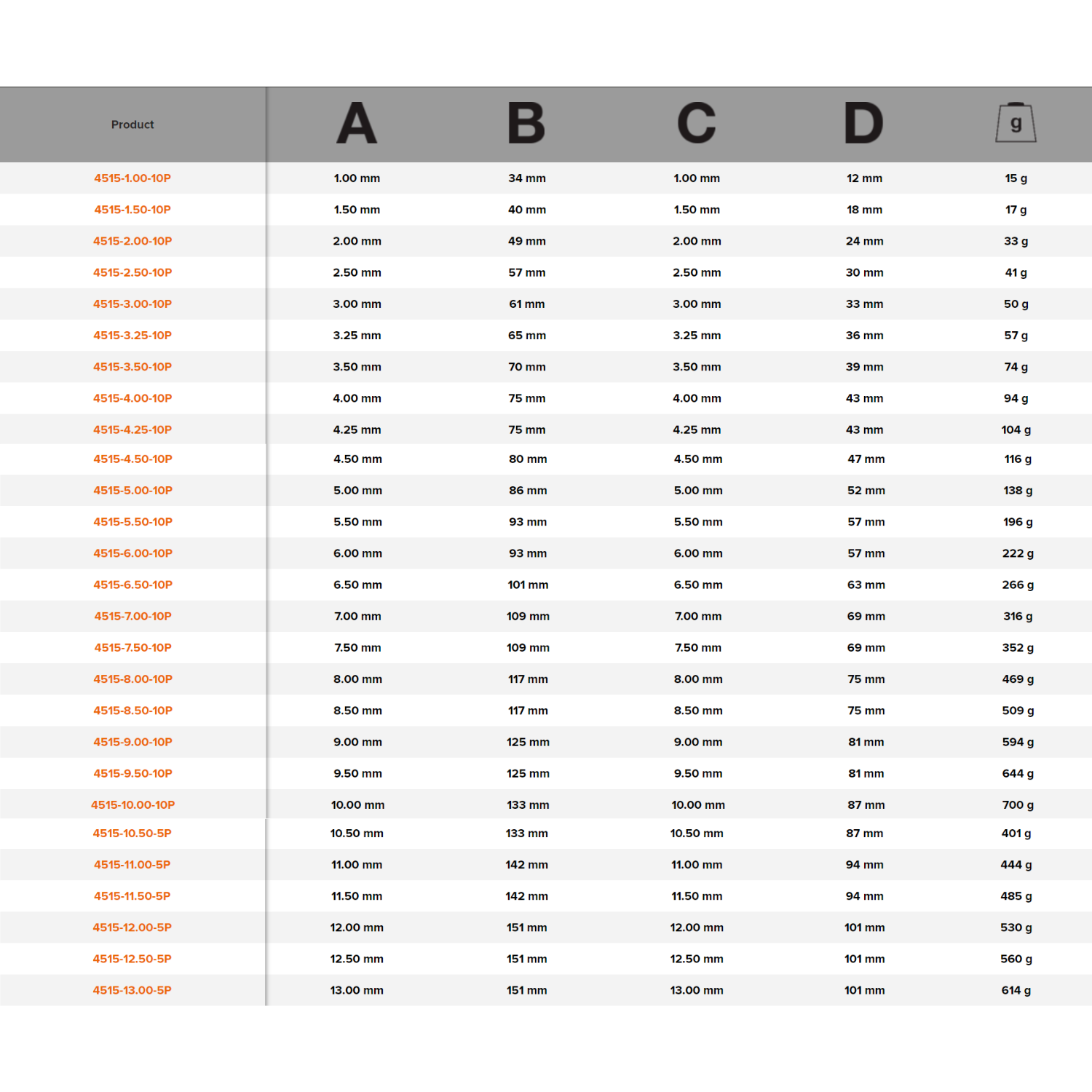 | Product | A | B | C | D | g |
|---|---|---|---|---|---|
| 4515-1.00-10P | 1.00 mm | 34 mm | 1.00 mm | 12 mm | 15 g |
| 4515-1.50-10P | 1.50 mm | 40 mm | 1.50 mm | 18 mm | 17 g |
| 4515-2.00-10P | 2.00 mm | 49 mm | 2.00 mm | 24 mm | 33 g |
| 4515-2.50-10P | 2.50 mm | 57 mm | 2.50 mm | 30 mm | 41 g |
| 4515-3.00-10P | 3.00 mm | 61 mm | 3.00 mm | 33 mm | 50 g |
| 4515-3.25-10P | 3.25 mm | 65 mm | 3.25 mm | 36 mm | 57 g |
| 4515-3.50-10P | 3.50 mm | 70 mm | 3.50 mm | 39 mm | 74 g |
| 4515-4.00-10P | 4.00 mm | 75 mm | 4.00 mm | 43 mm | 94 g |
| 4515-4.25-10P | 4.25 mm | 75 mm | 4.25 mm | 43 mm | 104 g |
| 4515-4.50-10P | 4.50 mm | 80 mm | 4.50 mm | 47 mm | 116 g |
| 4515-5.00-10P | 5.00 mm | 86 mm | 5.00 mm | 52 mm | 138 g |
| 4515-5.50-10P | 5.50 mm | 93 mm | 5.50 mm | 57 mm | 196 g |
| 4515-6.00-10P | 6.00 mm | 93 mm | 6.00 mm | 57 mm | 222 g |
| 4515-6.50-10P | 6.50 mm | 101 mm | 6.50 mm | 63 mm | 266 g |
| 4515-7.00-10P | 7.00 mm | 109 mm | 7.00 mm | 69 mm | 316 g |
| 4515-7.50-10P | 7.50 mm | 109 mm | 7.50 mm | 69 mm | 352 g |
| 4515-8.00-10P | 8.00 mm | 117 mm | 8.00 mm | 75 mm | 469 g |
| 4515-8.50-10P | 8.50 mm | 117 mm | 8.50 mm | 75 mm | 509 g |
| 4515-9.00-10P | 9.00 mm | 125 mm | 9.00 mm | 81 mm | 594 g |
| 4515-9.50-10P | 9.50 mm | 125 mm | 9.50 mm | 81 mm | 644 g |
| 4515-10.00-10P | 10.00 mm | 133 mm | 10.00 mm | 87 mm | 700 g |
| 4515-10.50-5P | 10.50 mm | 133 mm | 10.50 mm | 87 mm | 401 g |
| 4515-11.00-5P | 11.00 mm | 142 mm | 11.00 mm | 94 mm | 444 g |
| 4515-11.50-5P | 11.50 mm | 142 mm | 11.50 mm | 94 mm | 485 g |
| 4515-12.00-5P | 12.00 mm | 151 mm | 12.00 mm | 101 mm | 530 g |
| 4515-12.50-5P | 12.50 mm | 151 mm | 12.50 mm | 101 mm | 560 g |
| 4515-13.00-5P | 13.00 mm | 151 mm | 13.00 mm | 101 mm | 614 g |